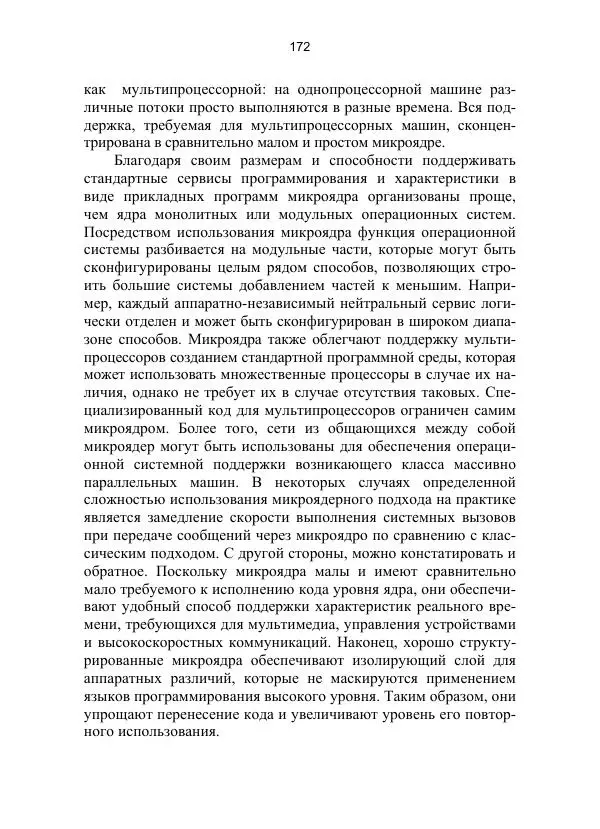 172

как мультипроцессорной: на однопроцессорной машине различные потоки просто выполняются в разные времена. Вся поддержка, требуемая для мультипроцессорных машин, сконцентрирована в сравнительно малом и простом микроядре.

Благодаря своим размерам и способности поддерживать стандартные сервисы программирования и характеристики в виде прикладных программ микроядра организованы проще, чем ядра монолитных или модульных операционных систем. Посредством использования микроядра функция операционной системы разбивается на модульные части, которые могут быть сконфигурированы целым рядом способов, позволяющих строить большие системы добавлением частей к меньшим. Например, каждый аппаратно-независимый нейтральный сервис логически отделен и может быть сконфигурирован в широком диапазоне способов. Микроядра также облегчают поддержку мультипроцессоров созданием стандартной программной среды, которая может использовать множественные процессоры в случае их наличия, однако не требует их в случае отсутствия таковых. Специализированный код для мультипроцессоров ограничен самим микроядром. Более того, сети из общающихся между собой микроядер могут быть использованы для обеспечения операционной системной поддержки возникающего класса массивно параллельных машин. В некоторых случаях определенной сложностью использования микроядерного подхода на практике является замедление скорости выполнения системных вызовов при передаче сообщений через микроядро по сравнению с классическим подходом. С другой стороны, можно констатировать и обратное. Поскольку микроядра малы и имеют сравнительно мало требуемого к исполнению кода уровня ядра, они обеспечивают удобный способ поддержки характеристик реального времени, требующихся для мультимедиа, управления устройствами и высокоскоростных коммуникаций. Наконец, хорошо структурированные микроядра обеспечивают изолирующий слой для аппаратных различий, которые не маскируются применением языков программирования высокого уровня. Таким образом, они упрощают перенесение кода и увеличивают уровень его повторного использования.